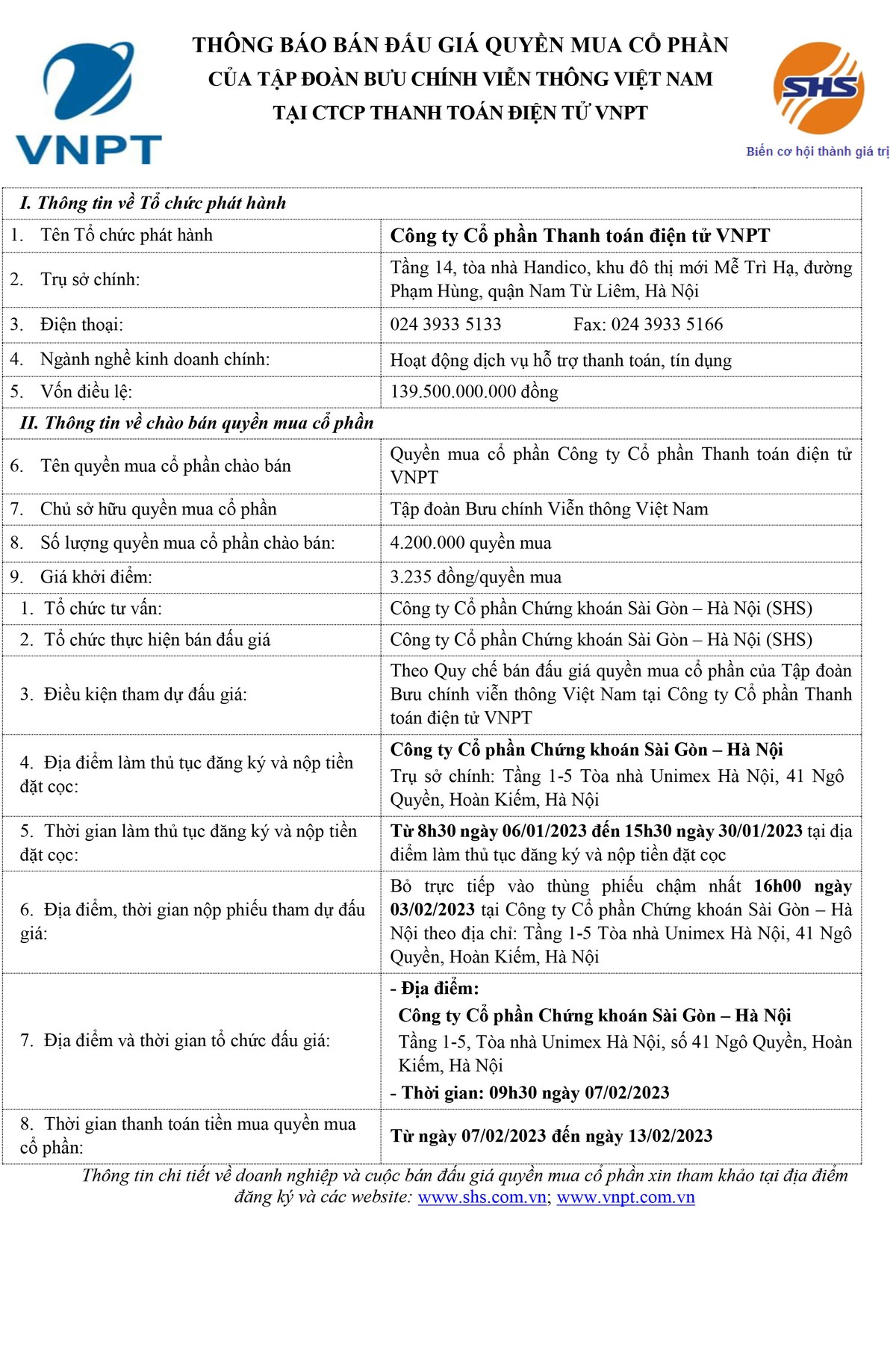 VNPT

THÔNG BÁO BÁN ĐẤU GIÁ QUYỀN MUA CỔ PHẦN
CỦA TẬP ĐOÀN BƯU CHÍNH VIỄN THÔNG VIỆT NAM
TẠI CTCP THANH TOÁN ĐIỆN TỬ VNPT

SHS
Biến cơ hội thành giá trị

| I. Thông tin về Tổ chức phát hành | |
|---|---|
| 1. Tên Tổ chức phát hành | Công ty Cổ phần Thanh toán điện tử VNPT |
| 2. Trụ sở chính: | Tầng 14, tòa nhà Handico, khu đô thị mới Mễ Trì Hạ, đường Phạm Hùng, quận Nam Từ Liêm, Hà Nội |
| 3. Điện thoại: | 024 3933 5133 Fax: 024 3933 5166 |
| 4. Ngành nghề kinh doanh chính: | Hoạt động dịch vụ hỗ trợ thanh toán, tín dụng |
| 5. Vốn điều lệ: | 139.500.000.000 đồng |
| II. Thông tin về chào bán quyền mua cổ phần | |
| 6. Tên quyền mua cổ phần chào bán | Quyền mua cổ phần Công ty Cổ phần Thanh toán điện tử VNPT |
| 7. Chủ sở hữu quyền mua cổ phần | Tập đoàn Bưu chính Viễn thông Việt Nam |
| 8. Số lượng quyền mua cổ phần chào bán: | 4.200.000 quyền mua |
| 9. Giá khởi điểm: | 3.235 đồng/quyền mua |
| 1. Tổ chức tư vấn: | Công ty Cổ phần Chứng khoán Sài Gòn – Hà Nội (SHS) |
| 2. Tổ chức thực hiện bán đấu giá | Công ty Cổ phần Chứng khoán Sài Gòn – Hà Nội (SHS) |
| 3. Điều kiện tham dự đấu giá: | Theo Quy chế bán đấu giá quyền mua cổ phần của Tập đoàn Bưu chính viễn thông Việt Nam tại Công ty Cổ phần Thanh toán điện tử VNPT |
| 4. Địa điểm làm thủ tục đăng ký và nộp tiền đặt cọc: | Công ty Cổ phần Chứng khoán Sài Gòn – Hà Nội Trụ sở chính: Tầng 1-5 Tòa nhà Unimex Hà Nội, 41 Ngô Quyền, Hoàn Kiếm, Hà Nội |
| 5. Thời gian làm thủ tục đăng ký và nộp tiền đặt cọc: | Từ 8h30 ngày 06/01/2023 đến 15h30 ngày 30/01/2023 tại địa điểm làm thủ tục đăng ký và nộp tiền đặt cọc |
| 6. Địa điểm, thời gian nộp phiếu tham dự đấu giá: | Bỏ trực tiếp vào thùng phiếu chậm nhất 16h00 ngày 03/02/2023 tại Công ty Cổ phần Chứng khoán Sài Gòn – Hà Nội theo địa chỉ: Tầng 1-5 Tòa nhà Unimex Hà Nội, 41 Ngô Quyền, Hoàn Kiếm, Hà Nội |
| 7. Địa điểm và thời gian tổ chức đấu giá: | - Địa điểm: Công ty Cổ phần Chứng khoán Sài Gòn – Hà Nội Tầng 1-5, Tòa nhà Unimex Hà Nội, số 41 Ngô Quyền, Hoàn Kiếm, Hà Nội - Thời gian: 09h30 ngày 07/02/2023 |
| 8. Thời gian thanh toán tiền mua quyền mua cổ phần: | Từ ngày 07/02/2023 đến ngày 13/02/2023 |

Thông tin chi tiết về doanh nghiệp và cuộc bán đấu giá quyền mua cổ phần xin tham khảo tại địa điểm đăng ký và các website: www.shs.com.vn; www.vnpt.com.vn